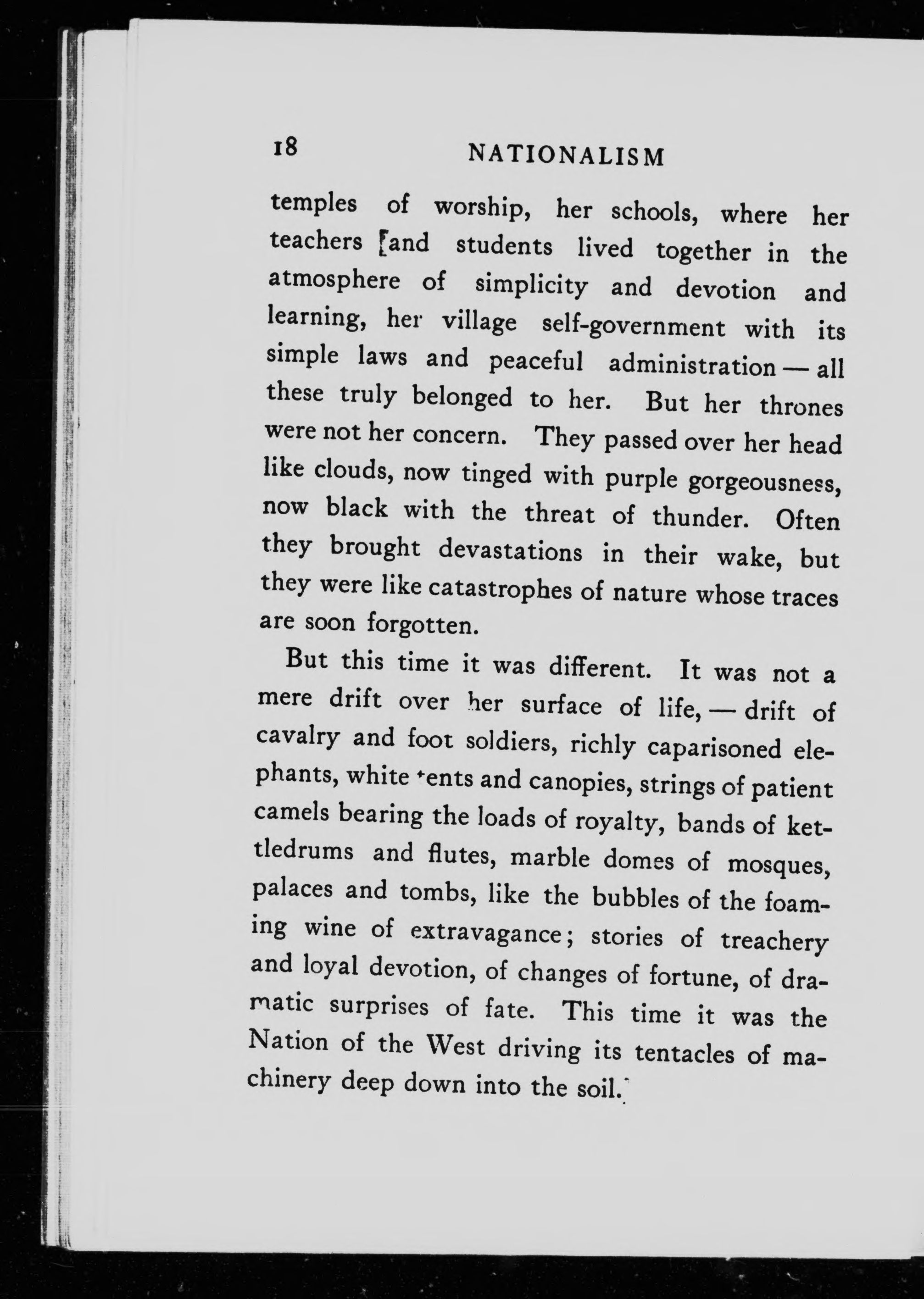 18 NATIONALISM

temples of worship, her schools, where her teachers and students lived together in the atmosphere of simplicity and devotion and learning, her village self-government with its simple laws and peaceful administration — all these truly belonged to her. But her thrones were not her concern. They passed over her head like clouds, now tinged with purple gorgeousness, now black with the threat of thunder. Often they brought devastations in their wake, but they were like catastrophes of nature whose traces are soon forgotten.

But this time it was different. It was not a mere drift over her surface of life, — drift of cavalry and foot soldiers, richly caparisoned elephants, white tents and canopies, strings of patient camels bearing the loads of royalty, bands of kettledrums and flutes, marble domes of mosques, palaces and tombs, like the bubbles of the foaming wine of extravagance; stories of treachery and loyal devotion, of changes of fortune, of dramatic surprises of fate. This time it was the Nation of the West driving its tentacles of machinery deep down into the soil.